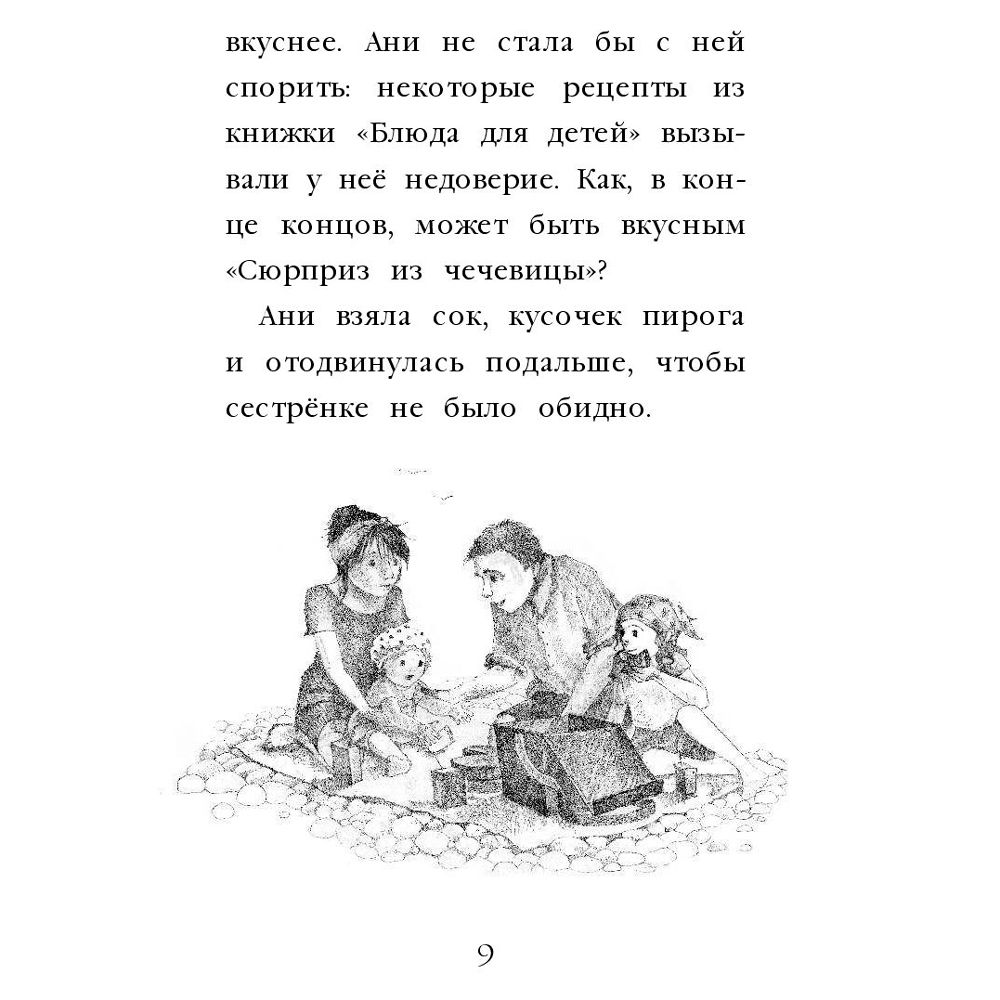 вкуснее. Ани не стала бы с ней спорить: некоторые рецепты из книжки «Блюда для детей» вызывали у неё недоверие. Как, в конце концов, может быть вкусным «Сюрприз из чечевицы»?

Ани взяла сок, кусочек пирога и отодвинулась подальше, чтобы сестрёнке не было обидно.

9